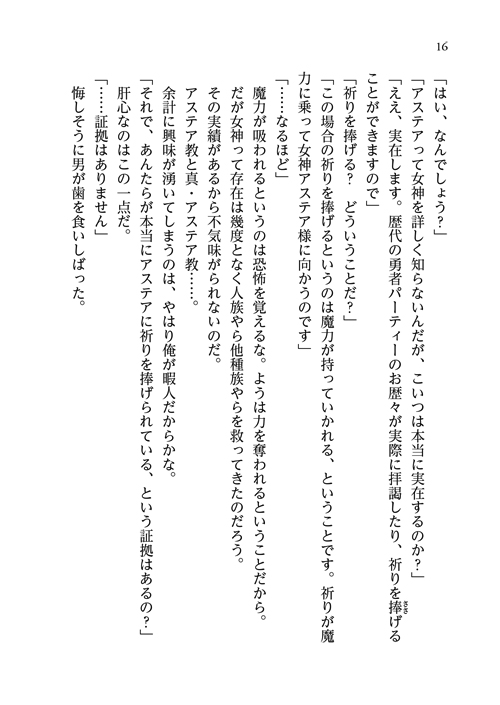 16

「はい、なんでしょう？」

「アステアって女神を詳しく知らないんだが、こいつは本当に実在するのか？」

「ええ、実在します。歴代の勇者パーティーのお歴々が実際に拝謁したり、祈りを捧げることができますので」

「祈りを捧げる？　どういうことだ？」

「この場合の祈りを捧げるというのは魔力が持っていかれる、ということです。祈りが魔力に乗って女神アステア様に向かうのです」

「……なるほど」

魔力が吸われるというのは恐怖を覚えるな。ようは力を奪われるということだから。

だが女神って存在は幾度となく人族やら他種族やらを救ってきたのだろう。

その実績があるから不気味がられないのだ。

アステア教と真・アステア教……。

余計に興味が湧いてしまうのは、やはり俺が暇人だからかな。

「それで、あんたらが本当にアステアに祈りを捧げられている、という証拠はあるの？」

肝心なのはこの一点だ。

「……証拠はありません」

悔しそうに男が歯を食いしばった。